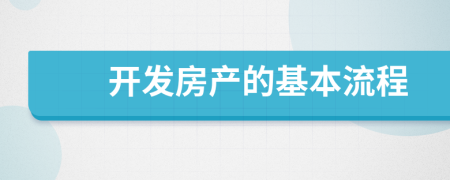 开发房产的基本流程